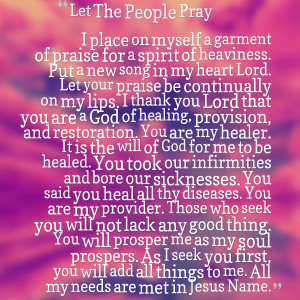 “Let The People Pray

I place on myself a garment of praise for a spirit of heaviness. Put a new song in my heart Lord. Let your praise be continually on my lips. I thank you Lord that you are a God of healing, provision, and restoration. You are my healer. It is the will of God for me to be healed. You took our infirmities and bore our sicknesses. You said you heal all thy diseases. You are my provider. Those who seek you will not lack any good thing. You will prosper me as my soul prospers. As I seek you first, you will add all things to me. All my needs are met in Jesus Name.”